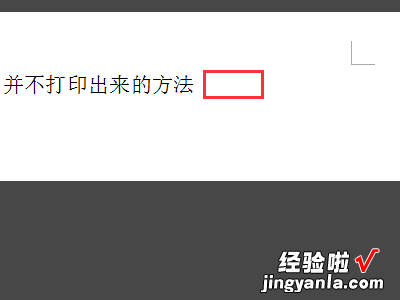 并不打印出来的方法

经验啦√
jingyanla.com